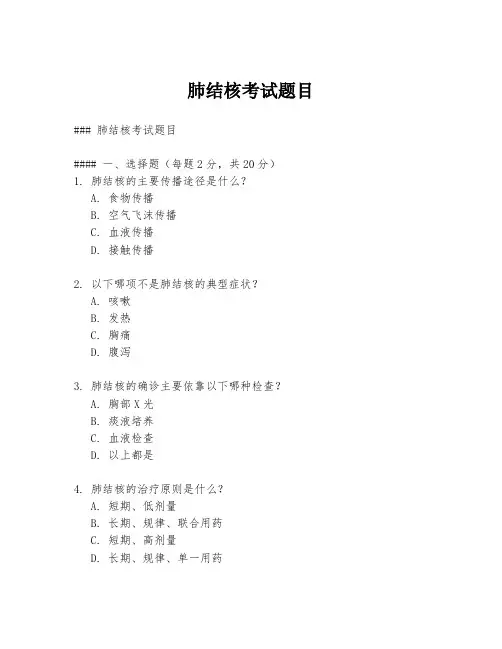 肺结核考试题目

### 肺结核考试题目

#### 一、选择题（每题 2 分，共 20 分）

1. 肺结核的主要传播途径是什么？
A. 食物传播
B. 空气飞沫传播
C. 血液传播
D. 接触传播

2. 以下哪项不是肺结核的典型症状？
A. 咳嗽
B. 发热
C. 胸痛
D. 腹泻

3. 肺结核的确诊主要依靠以下哪种检查？
A. 胸部 X 光
B. 痰液培养
C. 血液检查
D. 以上都是

4. 肺结核的治疗原则是什么？
A. 短期、低剂量
B. 长期、规律、联合用药
C. 短期、高剂量
D. 长期、规律、单一用药